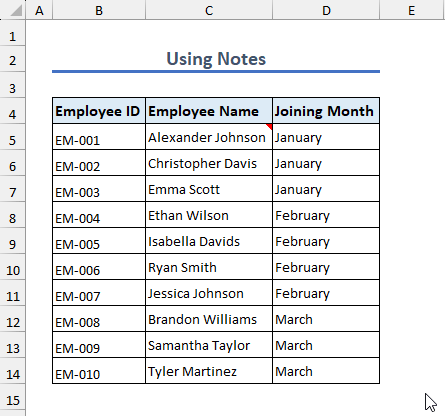 | | A | B | C | D | E |
|---|---|---|---|---|---|
| 1 | | | | | |
| 2 | | | Using Notes | | |
| 3 | | | | | |
| 4 | | Employee ID | Employee Name | Joining Month | |
| 5 | | EM-001 | Alexander Johnson | January | |
| 6 | | EM-002 | Christopher Davis | January | |
| 7 | | EM-003 | Emma Scott | January | |
| 8 | | EM-004 | Ethan Wilson | February | |
| 9 | | EM-005 | Isabella Davids | February | |
| 10 | | EM-006 | Ryan Smith | February | |
| 11 | | EM-007 | Jessica Johnson | February | |
| 12 | | EM-008 | Brandon Williams | March | |
| 13 | | EM-009 | Samantha Taylor | March | |
| 14 | | EM-010 | Tyler Martinez | March | |
| 15 | | | | | |